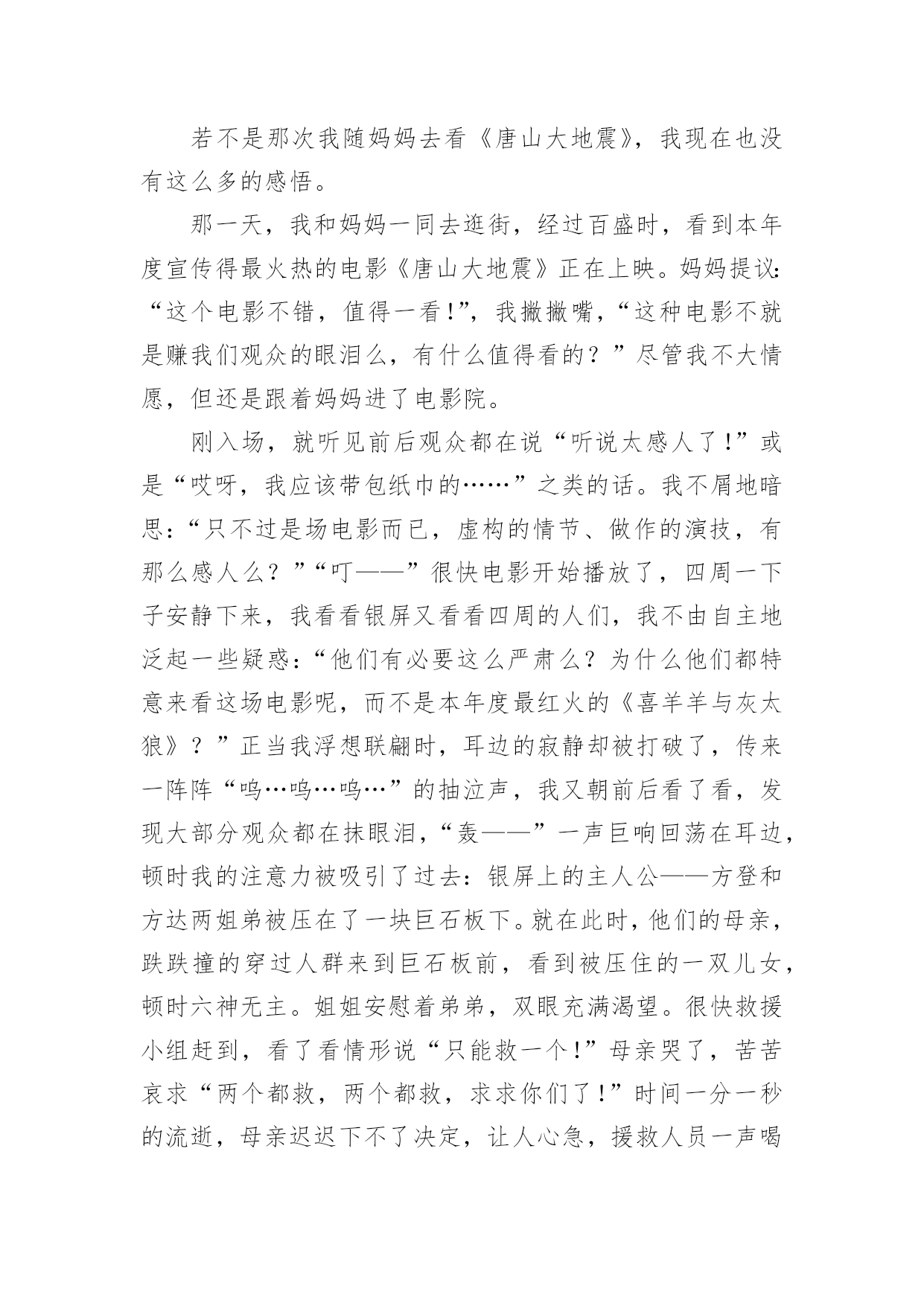 若不是那次我随妈妈去看《唐山大地震》，我现在也没有这么多的感悟。

那一天，我和妈妈一同去逛街，经过百盛时，看到本年度宣传得最火热的电影《唐山大地震》正在上映。妈妈提议:“这个电影不错，值得一看!”，我撇撇嘴，“这种电影不就是赚我们观众的眼泪么，有什么值得看的？”尽管我不大情愿，但还是跟着妈妈进了电影院。

刚入场，就听见前后观众都在说“听说太感人了!”或是“哎呀，我应该带包纸巾的……”之类的话。我不屑地暗思:“只不过是场电影而已，虚构的情节、做作的演技，有那么感人么？”“叮——”很快电影开始播放了，四周一下子安静下来，我看看银屏又看看四周的人们，我不由自主地泛起一些疑惑:“他们有必要这么严肃么？为什么他们都特意来看这场电影呢，而不是本年度最红火的《喜羊羊与灰太狼》？”正当我浮想联翩时，耳边的寂静却被打破了，传来一阵阵“呜…呜…呜…”的抽泣声，我又朝前后看了看，发现大部分观众都在抹眼泪，“轰——”一声巨响回荡在耳边，顿时我的注意力被吸引了过去:银屏上的主人公——方登和方达两姐弟被压在了一块巨石板下。就在此时，他们的母亲，跌跌撞的穿过人群来到巨石板前，看到被压住的一双儿女，顿时六神无主。姐姐安慰着弟弟，双眼充满渴望。很快救援小组赶到，看了看情形说“只能救一个!”母亲哭了，苦苦哀求“两个都救，两个都救，求求你们了!”时间一分一秒的流逝，母亲迟迟下不了决定，让人心急，援救人员一声喝